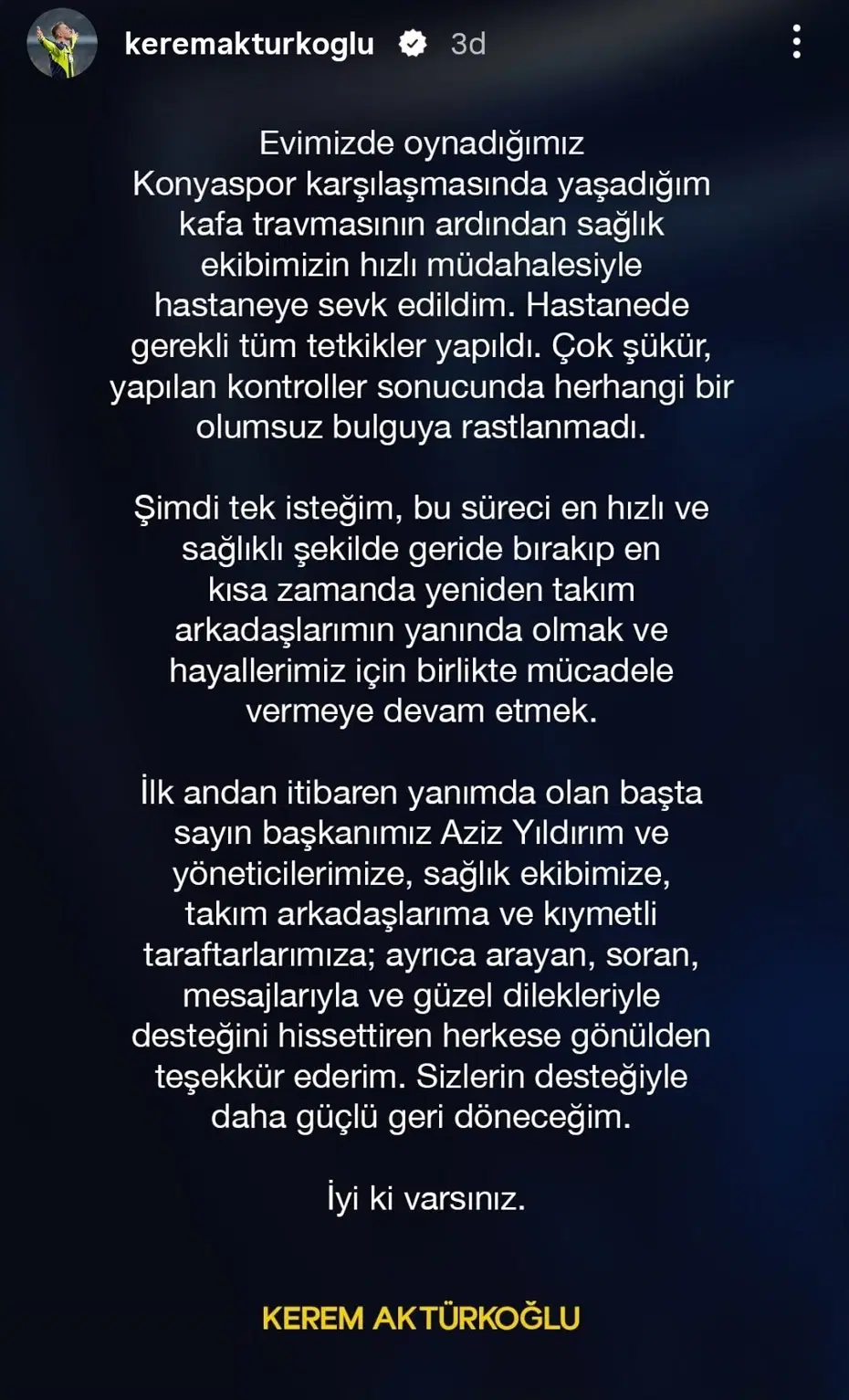 keremakturkoglu 3d

Evimizde oynadığımız Konyaspor karşılaşmasında yaşadığım kafa travmasının ardından sağlık ekibimizin hızlı müdahalesiyle hastaneye sevk edildim. Hastanede gerekli tüm tetkikler yapıldı. Çok şükür, yapılan kontroller sonucunda herhangi bir olumsuz bulguya rastlanmadı.

Şimdi tek isteğim, bu süreci en hızlı ve sağlıklı şekilde geride bırakıp en kısa zamanda yeniden takım arkadaşlarımın yanında olmak ve hayallerimiz için birlikte mücadele vermeye devam etmek.

İlk andan itibaren yanımda olan başta sayın başkanımız Aziz Yıldırım ve yöneticilerimize, sağlık ekibimize, takım arkadaşlarıma ve kıymetli taraftarlarımıza; ayrıca arayan, soran, mesajlarıyla ve güzel dilekleriyle desteğini hissettiren herkese gönülden teşekkür ederim. Sizlerin desteğiyle daha güçlü geri döneceğim.

İyi ki varsınız.

KEREM AKTÜRKOĞLU